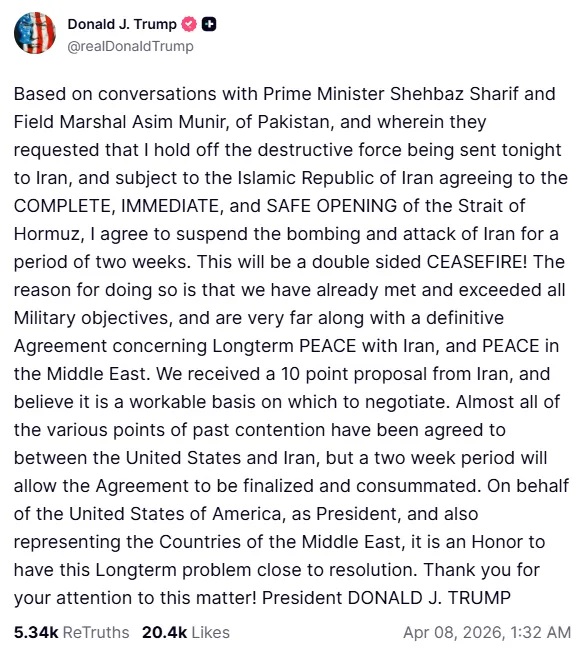 Donald J. Trump
@realDonaldTrump

Based on conversations with Prime Minister Shehbaz Sharif and Field Marshal Asim Munir, of Pakistan, and wherein they requested that I hold off the destructive force being sent tonight to Iran, and subject to the Islamic Republic of Iran agreeing to the COMPLETE, IMMEDIATE, and SAFE OPENING of the Strait of Hormuz, I agree to suspend the bombing and attack of Iran for a period of two weeks. This will be a double sided CEASEFIRE! The reason for doing so is that we have already met and exceeded all Military objectives, and are very far along with a definitive Agreement concerning Longterm PEACE with Iran, and PEACE in the Middle East. We received a 10 point proposal from Iran, and believe it is a workable basis on which to negotiate. Almost all of the various points of past contention have been agreed to between the United States and Iran, but a two week period will allow the Agreement to be finalized and consummated. On behalf of the United States of America, as President, and also representing the Countries of the Middle East, it is an Honor to have this Longterm problem close to resolution. Thank you for your attention to this matter! President DONALD J. TRUMP

5.34k ReTruths 20.4k Likes Apr 08, 2026, 1:32 AM